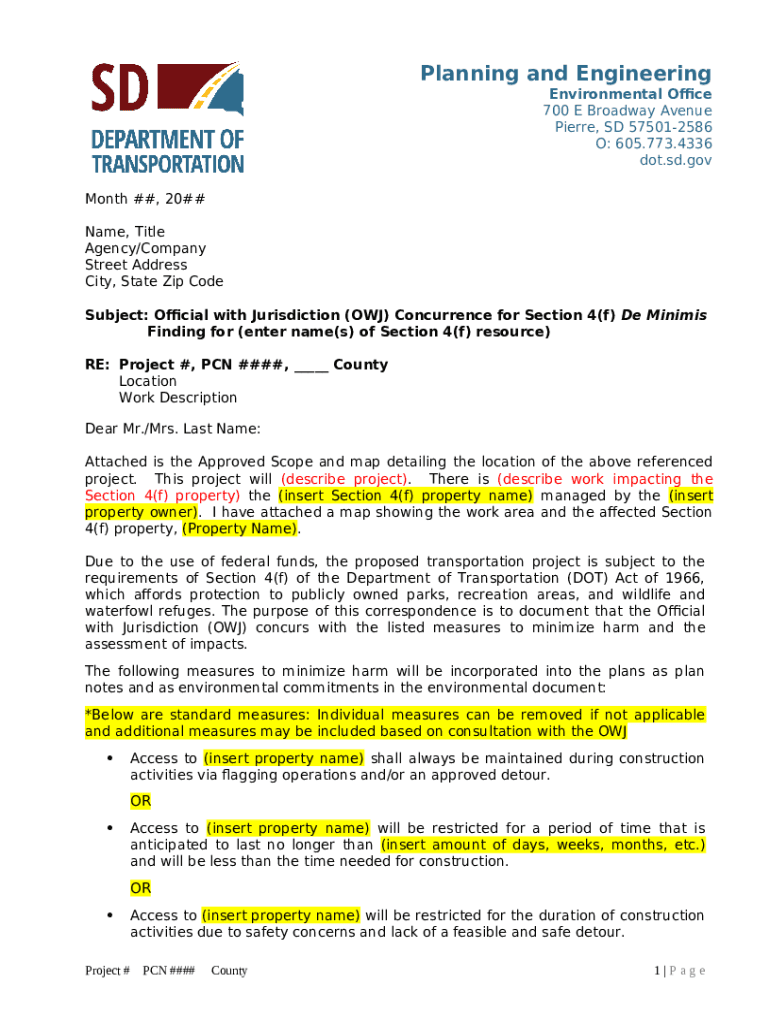 SD
DEPARTMENT OF TRANSPORTATION

Planning and Engineering
Environmental Office
700 E Broadway Avenue
Pierre, SD 57501-2586
O: 605.773.4336
dot.sd.gov

Month ##, 20##

Name, Title
Agency/Company
Street Address
City, State Zip Code

Subject: Official with Jurisdiction (OWJ) Concurrence for Section 4(f) De Minimis Finding for (enter name(s) of Section 4(f) resource)

RE: Project #, PCN ####, _____ County
Location
Work Description

Dear Mr./Mrs. Last Name:

Attached is the Approved Scope and map detailing the location of the above referenced project. This project will (describe project). There is (describe work impacting the Section 4(f) property) the (insert Section 4(f) property name) managed by the (insert property owner). I have attached a map showing the work area and the affected Section 4(f) property, (Property Name).

Due to the use of federal funds, the proposed transportation project is subject to the requirements of Section 4(f) of the Department of Transportation (DOT) Act of 1966, which affords protection to publicly owned parks, recreation areas, and wildlife and waterfowl refuges. The purpose of this correspondence is to document that the Official with Jurisdiction (OWJ) concurs with the listed measures to minimize harm and the assessment of impacts.

The following measures to minimize harm will be incorporated into the plans as plan notes and as environmental commitments in the environmental document:

*Below are standard measures: Individual measures can be removed if not applicable and additional measures may be included based on consultation with the OWJ

• Access to (insert property name) shall always be maintained during construction activities via flagging operations and/or an approved detour.

OR

• Access to (insert property name) will be restricted for a period of time that is anticipated to last no longer than (insert amount of days, weeks, months, etc.) and will be less than the time needed for construction.

OR

• Access to (insert property name) will be restricted for the duration of construction activities due to safety concerns and lack of a feasible and safe detour.

Project # PCN #### County

1 | P a g e